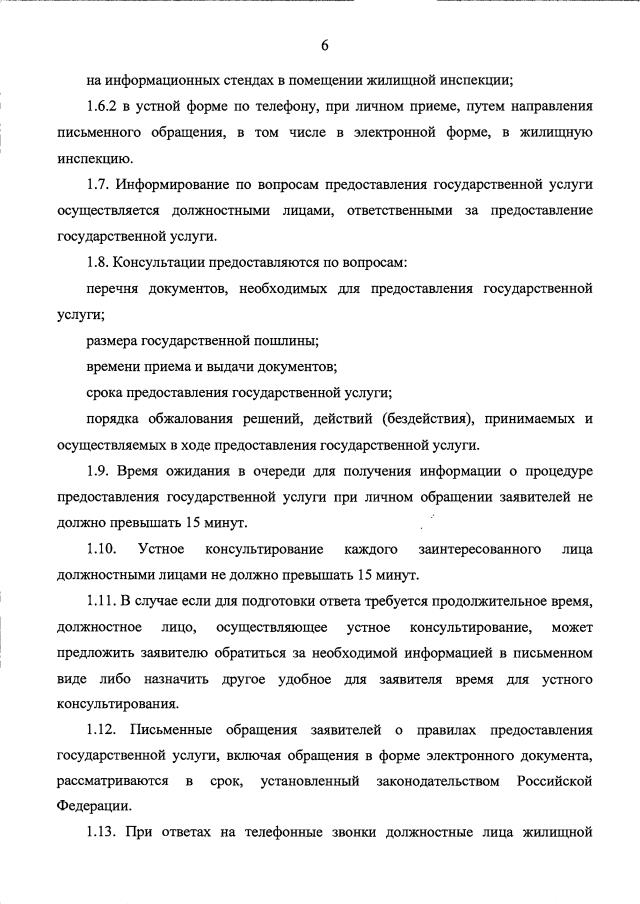 6

на информационных стендах в помещении жилищной инспекции;

1.6.2 в устной форме по телефону, при личном приеме, путем направления письменного обращения, в том числе в электронной форме, в жилищную инспекцию.

1.7. Информирование по вопросам предоставления государственной услуги осуществляется должностными лицами, ответственными за предоставление государственной услуги.

1.8. Консультации предоставляются по вопросам:

перечня документов, необходимых для предоставления государственной услуги;

размера государственной пошлины;

времени приема и выдачи документов;

срока предоставления государственной услуги;

порядка обжалования решений, действий (бездействия), принимаемых и осуществляемых в ходе предоставления государственной услуги.

1.9. Время ожидания в очереди для получения информации о процедуре предоставления государственной услуги при личном обращении заявителей не должно превышать 15 минут.

1.10. Устное консультирование каждого заинтересованного лица должностными лицами не должно превышать 15 минут.

1.11. В случае если для подготовки ответа требуется продолжительное время, должностное лицо, осуществляющее устное консультирование, может предложить заявителю обратиться за необходимой информацией в письменном виде либо назначить другое удобное для заявителя время для устного консультирования.

1.12. Письменные обращения заявителей о правилах предоставления государственной услуги, включая обращения в форме электронного документа, рассматриваются в срок, установленный законодательством Российской Федерации.

1.13. При ответах на телефонные звонки должностные лица жилищной